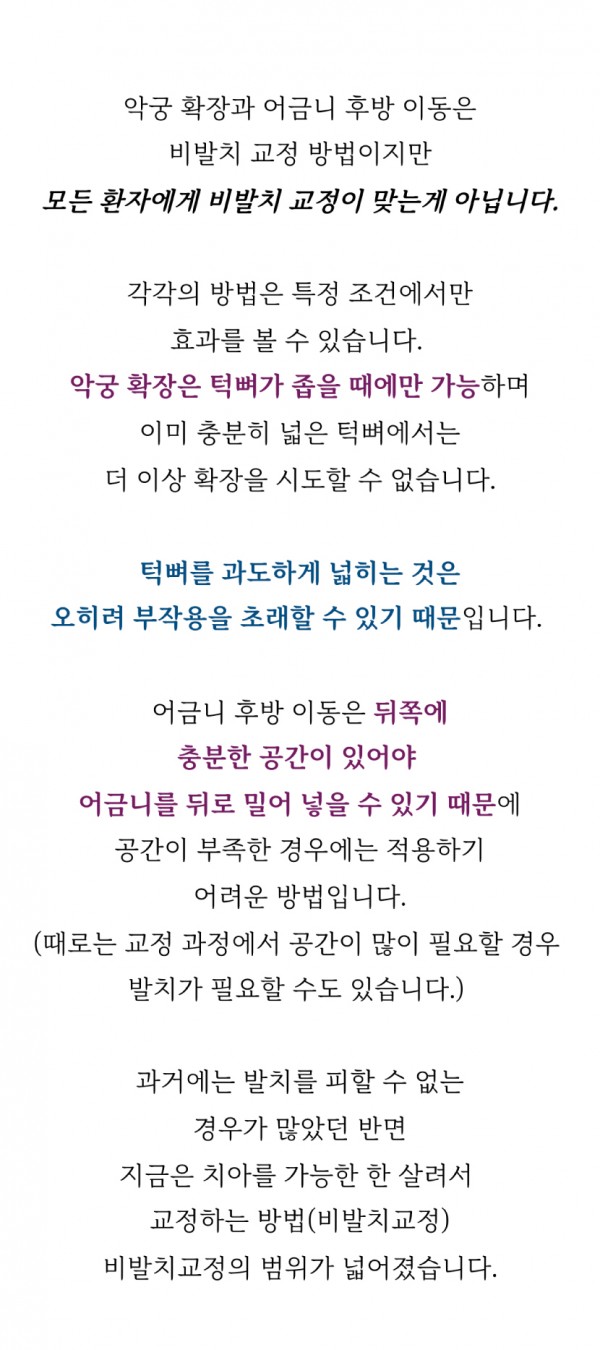 악궁 확장과 어금니 후방 이동은
비발치 교정 방법이지만
모든 환자에게 비발치 교정이 맞는게 아닙니다.

각각의 방법은 특정 조건에서만
효과를 볼 수 있습니다.
악궁 확장은 턱뼈가 좁을 때에만 가능하며
이미 충분히 넓은 턱뼈에서는
더 이상 확장을 시도할 수 없습니다.

턱뼈를 과도하게 넓히는 것은
오히려 부작용을 초래할 수 있기 때문입니다.

어금니 후방 이동은 뒤쪽에
충분한 공간이 있어야
어금니를 뒤로 밀어 넣을 수 있기 때문에
공간이 부족한 경우에는 적용하기
어려운 방법입니다.
(때로는 교정 과정에서 공간이 많이 필요할 경우
발치가 필요할 수도 있습니다.)

과거에는 발치를 피할 수 없는
경우가 많았던 반면
지금은 치아를 가능한 한 살려서
교정하는 방법(비발치교정)
비발치교정의 범위가 넓어졌습니다.